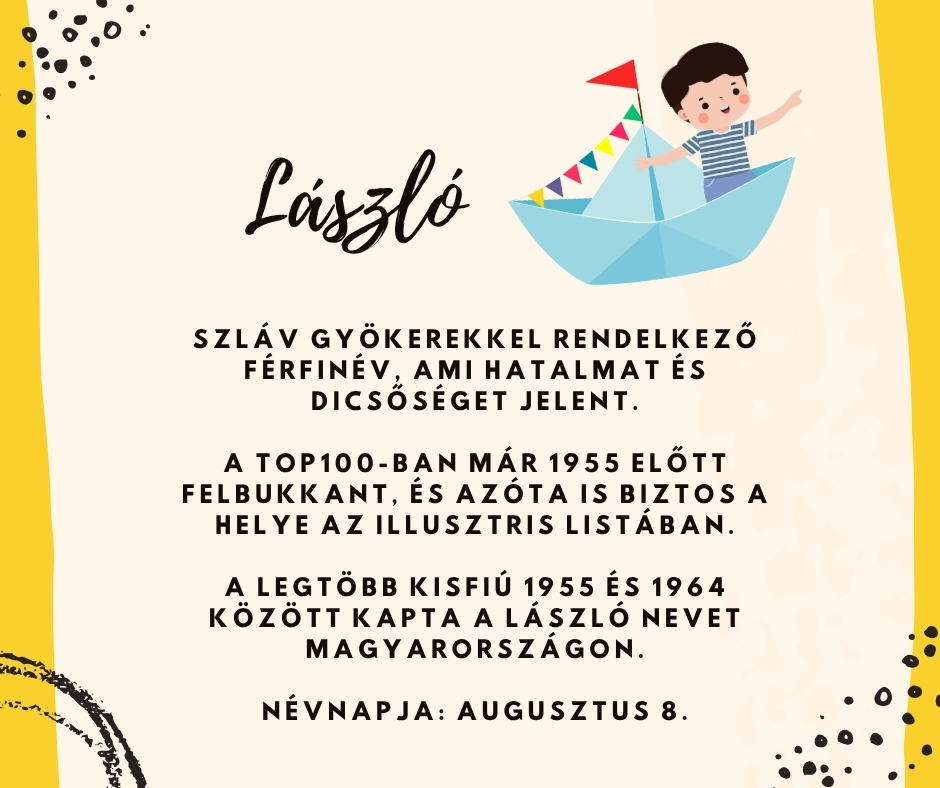 László

SZLÁV GYÖKEREKKEL RENDELKEZŐ FÉRFINÉV, AMI HATALMAT ÉS DICSŐSÉGET JELENT.

A TOP100-BAN MÁR 1955 ELŐTT FELBUKKANT, ÉS AZÓTA IS BIZTOS A HELYE AZ ILLUSZTRIS LISTÁBAN.

A LEGTÖBB KISFIÚ 1955 ÉS 1964 KÖZÖTT KAPTA A LÁSZLÓ NEVET MAGYARORSZÁGON.

NÉVNAPJA: AUGUSZTUS 8.